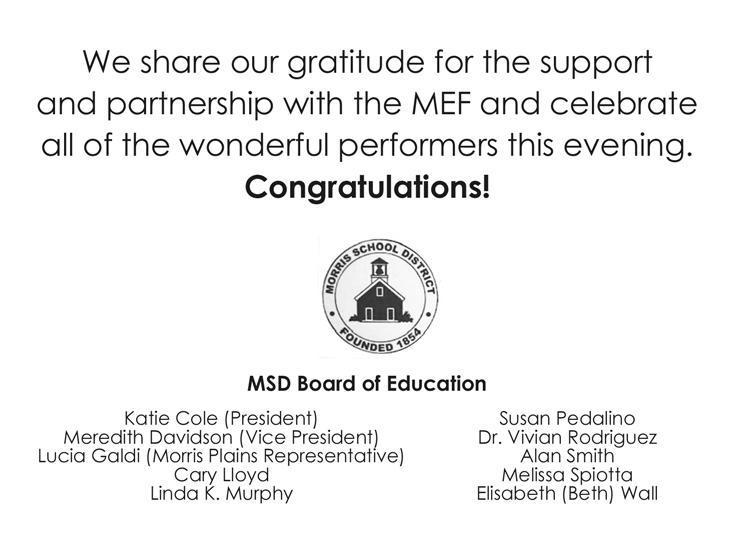 We share our gratitude for the support and partnership with the MEF and celebrate all of the wonderful performers this evening.

Congratulations!

MORRIS SCHOOL DISTRICT
FOUNDED 1854

MSD Board of Education

Katie Cole (President)
Meredith Davidson (Vice President)
Lucia Galdi (Morris Plains Representative)
Cary Lloyd
Linda K. Murphy

Susan Pedalino
Dr. Vivian Rodriguez
Alan Smith
Melissa Spiotta
Elisabeth (Beth) Wall